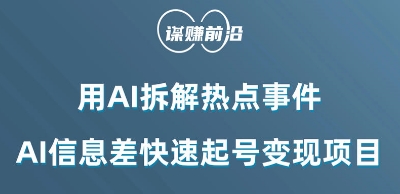 谋赚前沿

用AI拆解热点事件

AI信息差快速起号变现项目